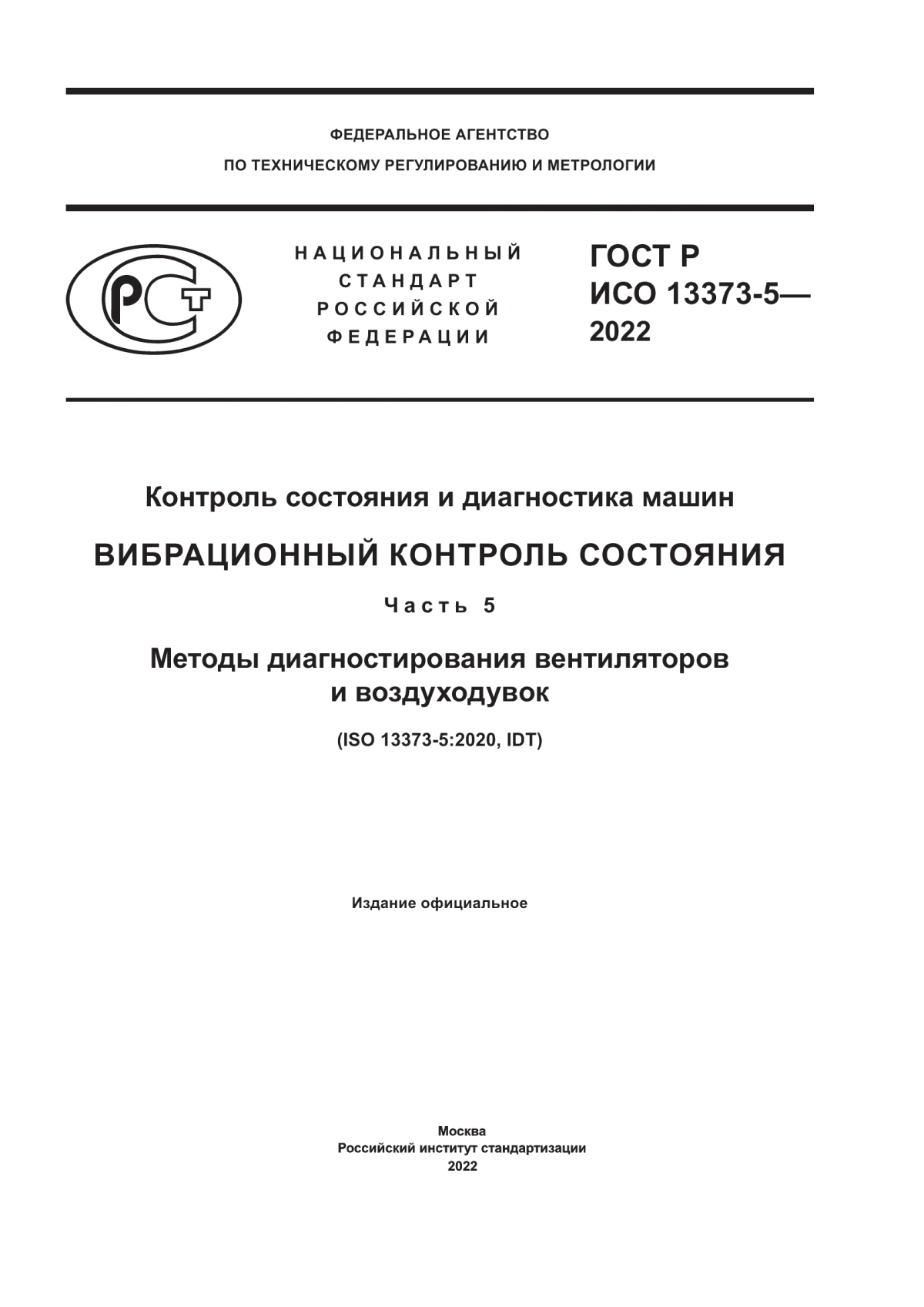 ФЕДЕРАЛЬНОЕ АГЕНТСТВО
ПО ТЕХНИЧЕСКОМУ РЕГУЛИРОВАНИЮ И МЕТРОЛОГИИ

РСТ

НАЦИОНАЛЬНЫЙ
СТАНДАРТ
РОССИЙСКОЙ
ФЕДЕРАЦИИ

ГОСТ Р
ИСО 13373-5—
2022

Контроль состояния и диагностика машин

ВИБРАЦИОННЫЙ КОНТРОЛЬ СОСТОЯНИЯ

Часть 5

Методы диагностирования вентиляторов и воздуходувок

(ISO 13373-5:2020, IDT)

Издание официальное

Москва
Российский институт стандартизации
2022